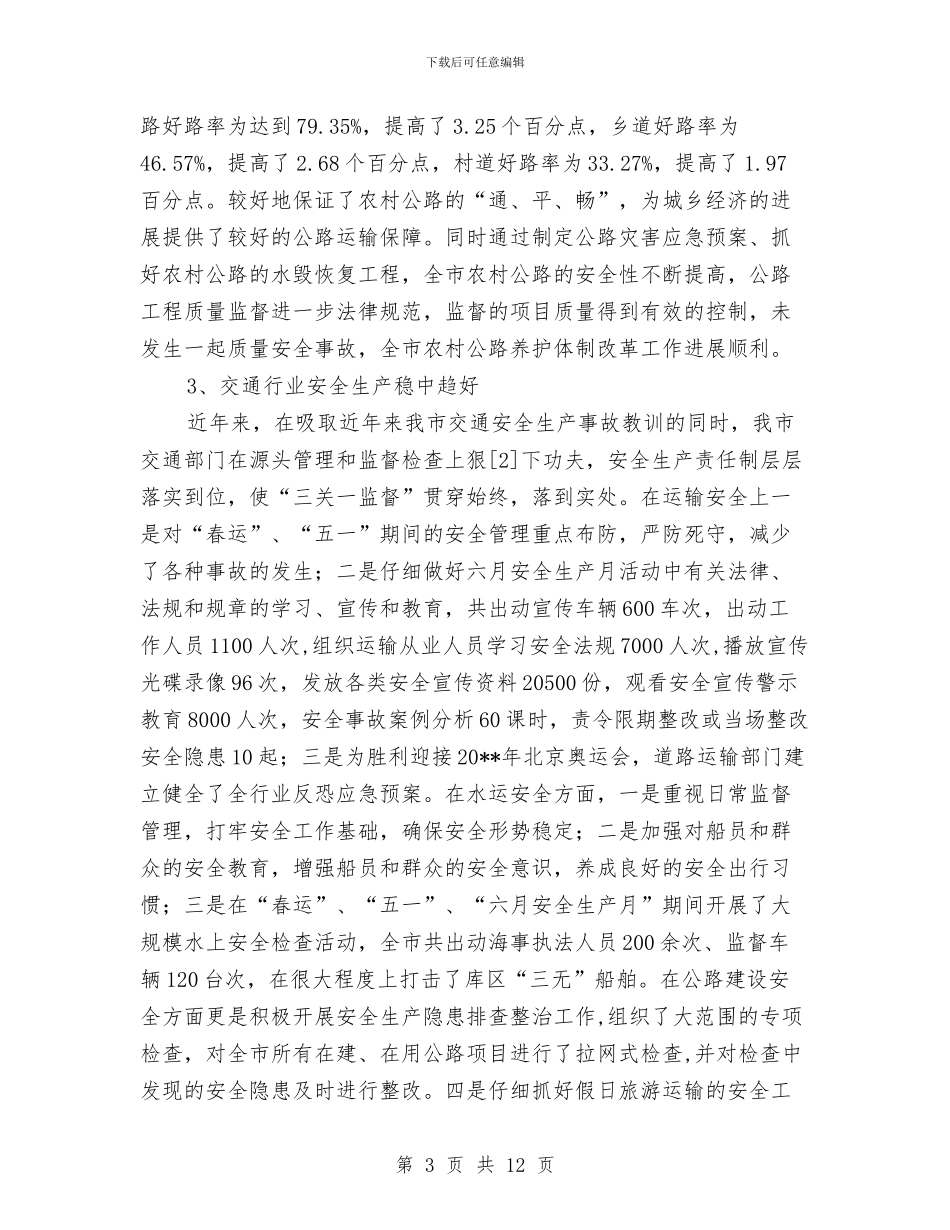 下载后可任意编辑

路好路率为达到79.35%，提高了3.25个百分点，乡道好路率为46.57%，提高了2.68个百分点，村道好路率为33.27%，提高了1.97百分点。较好地保证了农村公路的“通、平、畅”，为城乡经济的进展提供了较好的公路运输保障。同时通过制定公路灾害应急预案、抓好农村公路的水毁恢复工程，全市农村公路的安全性不断提高，公路工程质量监督进一步法律规范，监督的项目质量得到有效的控制，未发生一起质量安全事故，全市农村公路养护体制改革工作进展顺利。

3、交通行业安全生产稳中趋好

近年来，在吸取近年来我市交通安全生产事故教训的同时，我市交通部门在源头管理和监督检查上狠[2]下功夫，安全生产责任制层层落实到位，使“三关一监督”贯穿始终，落到实处。在运输安全上一是对“春运”、“五一”期间的安全管理重点布防，严防死守，减少了各种事故的发生；二是仔细做好六月安全生产月活动中有关法律、法规和规章的学习、宣传和教育，共出动宣传车辆600车次，出动工作人员1100人次，组织运输从业人员学习安全法规7000人次，播放宣传光碟录像96次，发放各类安全宣传资料20500份，观看安全宣传警示教育8000人次，安全事故案例分析60课时，责令限期整改或当场整改安全隐患10起；三是为胜利迎接20**年北京奥运会，道路运输部门建立健全了全行业反恐应急预案。在水运安全方面，一是重视日常监督管理，打牢安全工作基础，确保安全形势稳定；二是加强对船员和群众的安全教育，增强船员和群众的安全意识，养成良好的安全出行习惯；三是在“春运”、“五一”、“六月安全生产月”期间开展了大规模水上安全检查活动，全市共出动海事执法人员200余次、监督车辆120台次，在很大程度上打击了库区“三无”船舶。在公路建设安全方面更是积极开展安全生产隐患排查整治工作，组织了大范围的专项检查，对全市所有在建、在用公路项目进行了拉网式检查，并对检查中发现的安全隐患及时进行整改。四是仔细抓好假日旅游运输的安全工

第 3 页 共 12 页